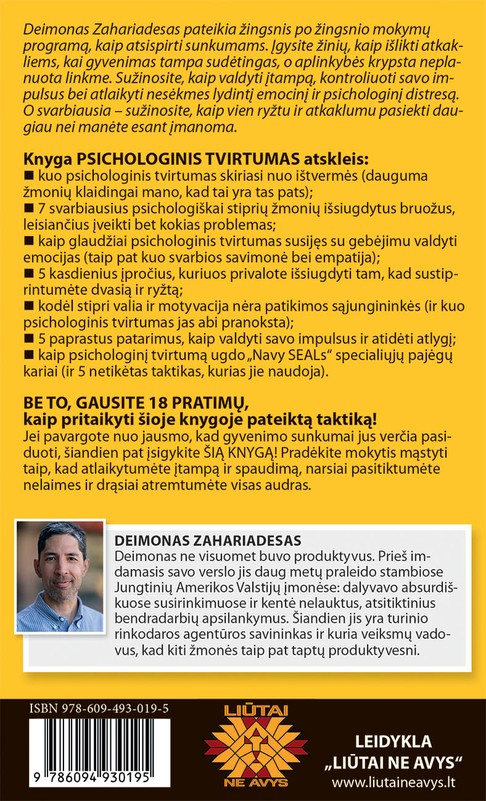 Deimonas Zahariadesas pateikia žingsnis po žingsnio mokymų programą, kaip atsispirti sunkumams. Įgysite žinių, kaip išlikti atkakliems, kai gyvenimas tampa sudėtingas, o aplinkybės krypsta neplanuota linkme. Sužinosite, kaip valdyti įtampą, kontroliuoti savo impulsus bei atlaikyti nesėkmes lydintį emocinį ir psichologinį distresą. O svarbiausia – sužinosite, kaip vien ryžtu ir atkaklumu pasiekti daugiau nei manėte esant įmanoma.

Knyga PSICHOLOGINIS TVIRTUMAS atskleis:
■ kuo psichologinis tvirtumas skiriasi nuo ištvermės (dauguma žmonių klaidingai mano, kad tai yra tas pats);
■ 7 svarbiausius psichologiškai stiprių žmonių išsiugdytus bruožus, leisiančius įveikti bet kokias problemas;
■ kaip glaudžiai psichologinis tvirtumas susijęs su gebėjimu valdyti emocijas (taip pat kuo svarbios savimonė bei empatija);
■ 5 kasdienius įpročius, kuriuos privalote išsiugdyti tam, kad sustiprintumėte dvasią ir ryžtą;
■ kodėl stipri valia ir motyvacija nėra patikimos sąjungininkės (ir kuo psichologinis tvirtumas jas abi pranoksta);
■ 5 paprastus patarimus, kaip valdyti savo impulsus ir atidėti atlygį;
■ kaip psichologinį tvirtumą ugdo „Navy SEALs" specialiųjų pajėgų kariai (ir 5 netikėtas taktikas, kurias jie naudoja).

BE TO, GAUSITE 18 PRATIMŲ,
kaip pritaikyti šioje knygoje pateiktą taktiką!
Jei pavargote nuo jausmo, kad gyvenimo sunkumai jus verčia pasiduoti, šiandien pat įsigykite ŠIĄ KNYGĄ! Pradėkite mokytis mąstyti taip, kad atlaikytumėte įtampą ir spaudimą, narsiai pasitiktumėte nelaimes ir drąsiai atremtumėte visas audras.

DEIMONAS ZAHARIADESAS
Deimonas ne visuomet buvo produktyvus. Prieš imdamasis savo verslo jis daug metų praleido stambiose Jungtinių Amerikos Valstijų įmonėse: dalyvavo absurdiškuose susirinkimuose ir kentė nelauktus, atsitiktinius bendradarbių apsilankymus. Šiandien jis yra turinio rinkodaros agentūros savininkas ir kuria veiksmų vadovus, kad kiti žmonės taip pat taptų produktyvesni.

ISBN 978-609-493-019-5
9 786094 930195

LIŪTAI NE AVYS

LEIDYKLA
„LIŪTAI NE AVYS"
www.liutaineavys.lt